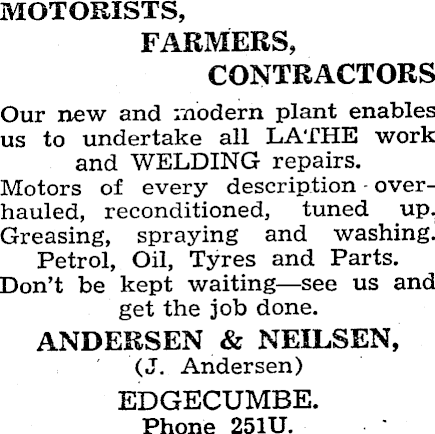 MOTORISTS,
FARMERS,
CONTRACTORS

Our new and modern plant enables us to undertake all LATHE work and WELDING repairs.
Motors of every description overhauled, reconditioned, tuned up.
Greasing, spraying and washing.
Petrol, Oil, Tyres and Parts.
Don't be kept waiting—see us and get the job done.

ANDERSEN & NEILSEN,
(J. Andersen)

EDGECUMBE.
Phone 251U.